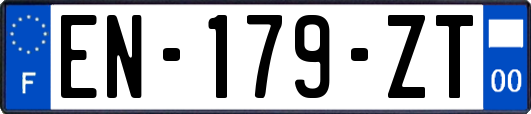 F
EN-179-ZT
00